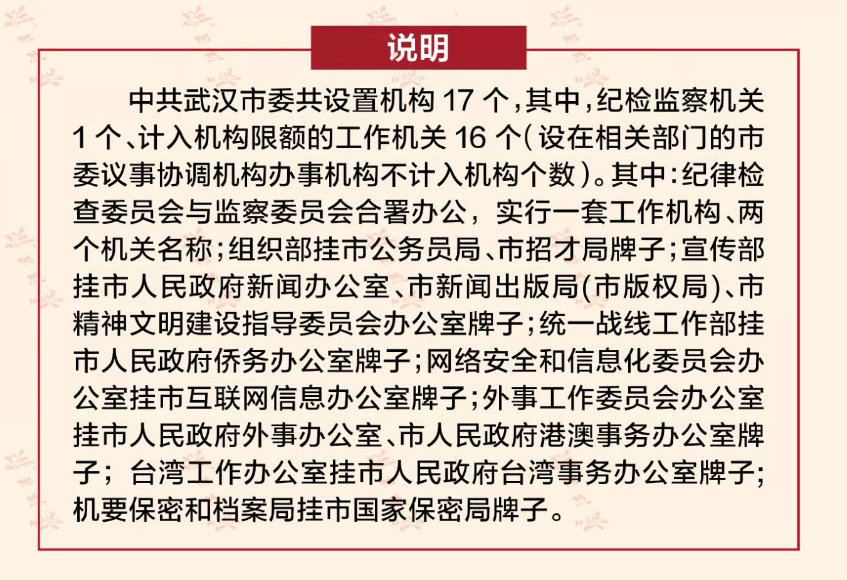 说明

中共武汉市委共设置机构 17 个，其中，纪检监察机关 1 个、计入机构限额的工作机关 16 个（设在相关部门的市委议事协调机构办事机构不计入机构个数）。其中：纪律检查委员会与监察委员会合署办公，实行一套工作机构、两个机关名称；组织部挂市公务员局、市招才局牌子；宣传部挂市人民政府新闻办公室、市新闻出版局（市版权局）、市精神文明建设指导委员会办公室牌子；统一战线工作部挂市人民政府侨务办公室牌子；网络安全和信息化委员会办公室挂市互联网信息办公室牌子；外事工作委员会办公室挂市人民政府外事办公室、市人民政府港澳事务办公室牌子；台湾工作办公室挂市人民政府台湾事务办公室牌子；机要保密和档案局挂市国家保密局牌子。